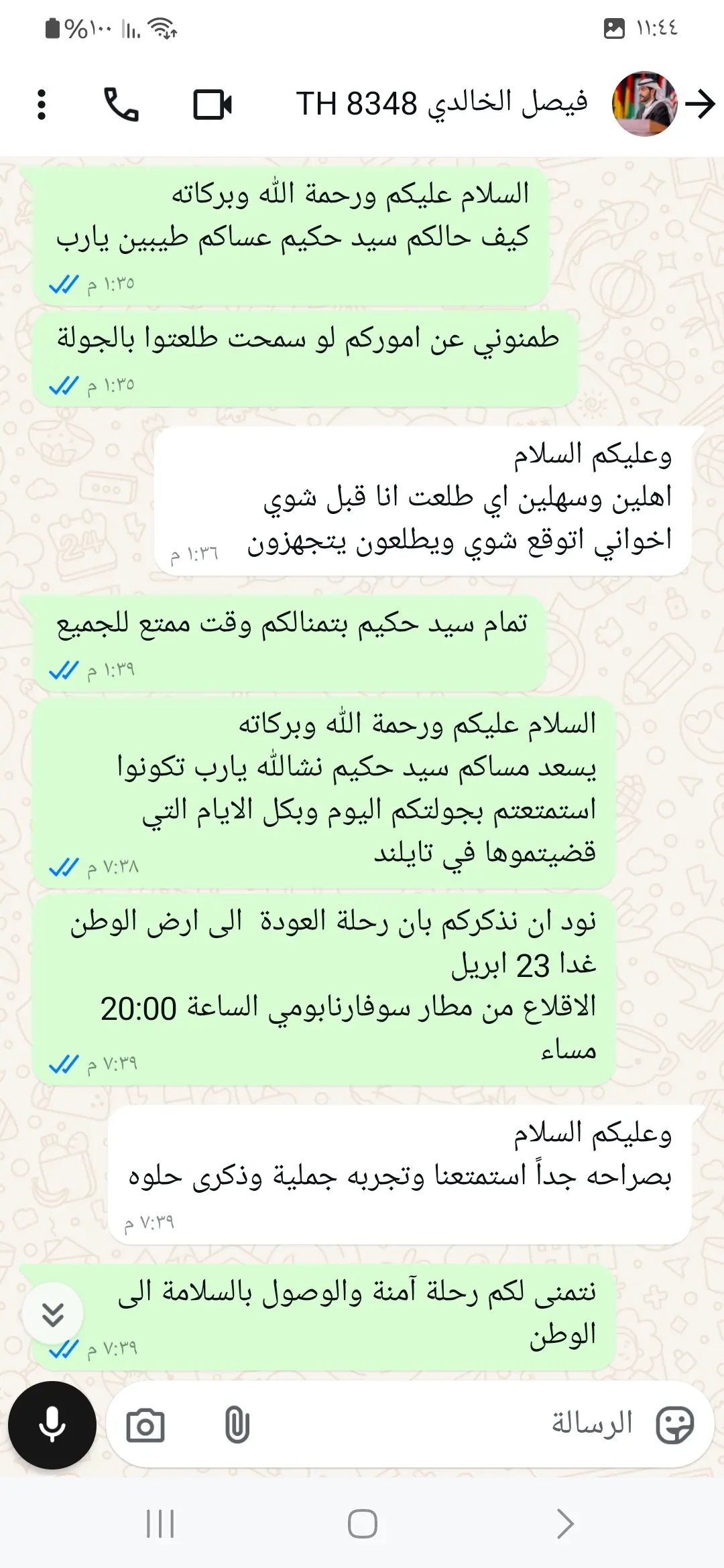 ١١:٤٤
%١٠٠

فيصل الخالدي TH 8348

السلام عليكم ورحمة الله وبركاته
كيف حالكم سيد حكيم عساكم طيبين يارب
١:٣٥ م

طمنوني عن اموركم لو سمحت طلعتوا بالجولة
١:٣٥ م

وعليكم السلام
اهلين وسهلين اي طلعت انا قبل شوي
اخواني اتوقع شوي ويطلعون يتجهزون
١:٣٦ م

تمام سيد حكيم بتمنالكم وقت ممتع للجميع
١:٣٩ م

السلام عليكم ورحمة الله وبركاته
يسعد مساكم سيد حكيم نشالله يارب تكونوا استمتعتم بجولتكم اليوم وبكل الايام التي قضيتموها في تايلند
٧:٣٨ م

نود ان نذكركم بان رحلة العودة الى ارض الوطن
غدا 23 ابريل
الاقلاع من مطار سوفارنابومي الساعة 20:00 مساء
٧:٣٩ م

وعليكم السلام
بصراحه جداً استمتعنا وتجربه جملية وذكرى حلوه
٧:٣٩ م

نتمنى لكم رحلة آمنة والوصول بالسلامة الى الوطن
٧:٣٩ م

الرسالة